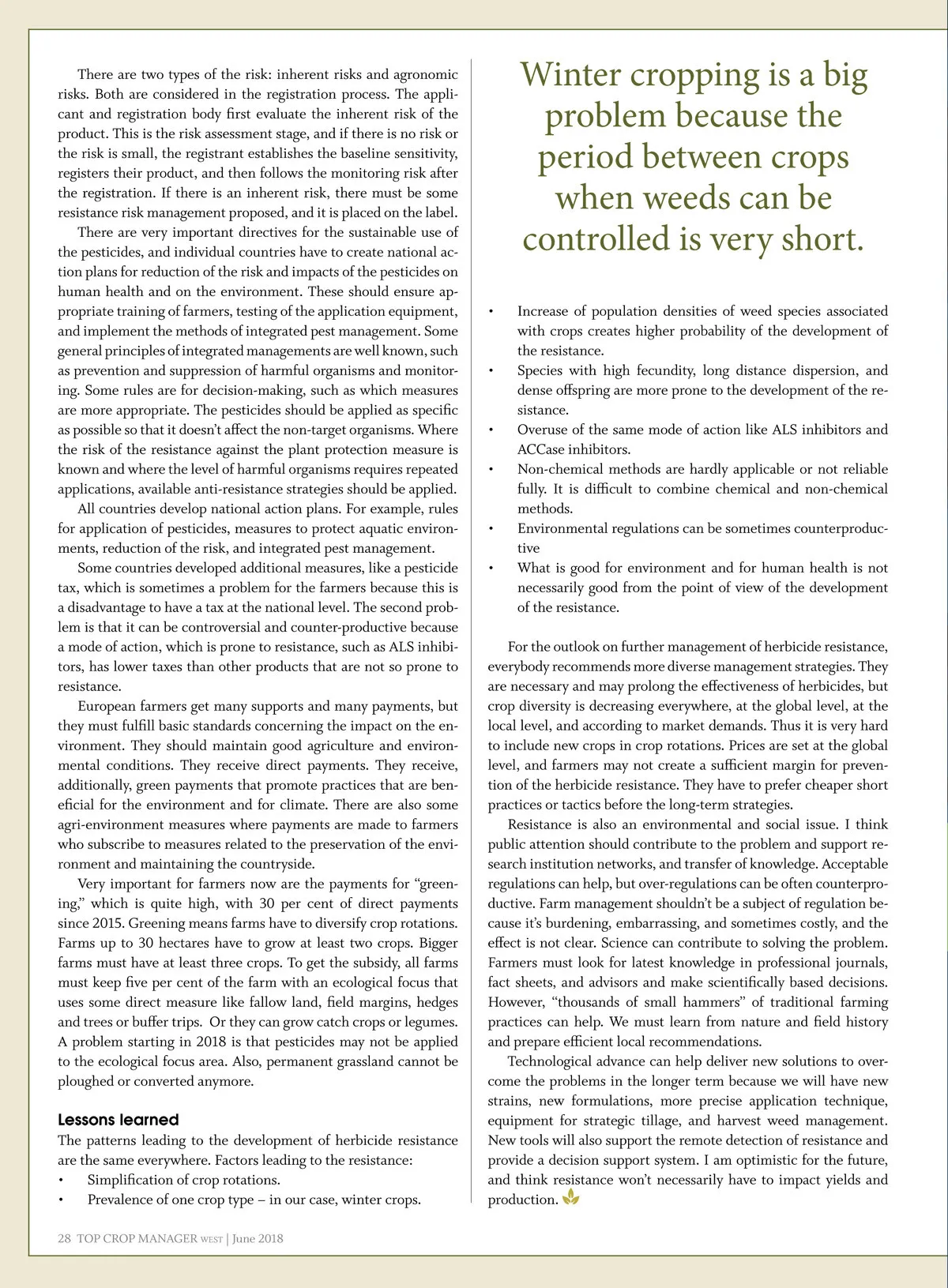 There are two types of the risk: inherent risks and agronomic risks. Both are considered in the registration process. The applicant and registration body first evaluate the inherent risk of the product. This is the risk assessment stage, and if there is no risk or the risk is small, the registrant establishes the baseline sensitivity, registers their product, and then follows the monitoring risk after the registration. If there is an inherent risk, there must be some resistance risk management proposed, and it is placed on the label.

There are very important directives for the sustainable use of the pesticides, and individual countries have to create national action plans for reduction of the risk and impacts of the pesticides on human health and on the environment. These should ensure appropriate training of farmers, testing of the application equipment, and implement the methods of integrated pest management. Some general principles of integrated managements are well known, such as prevention and suppression of harmful organisms and monitoring. Some rules are for decision-making, such as which measures are more appropriate. The pesticides should be applied as specific as possible so that it doesn't affect the non-target organisms. Where the risk of the resistance against the plant protection measure is known and where the level of harmful organisms requires repeated applications, available anti-resistance strategies should be applied.

All countries develop national action plans. For example, rules for application of pesticides, measures to protect aquatic environments, reduction of the risk, and integrated pest management.

Some countries developed additional measures, like a pesticide tax, which is sometimes a problem for the farmers because this is a disadvantage to have a tax at the national level. The second problem is that it can be controversial and counter-productive because a mode of action, which is prone to resistance, such as ALS inhibitors, has lower taxes than other products that are not so prone to resistance.

European farmers get many supports and many payments, but they must fulfill basic standards concerning the impact on the environment. They should maintain good agriculture and environmental conditions. They receive direct payments. They receive, additionally, green payments that promote practices that are beneficial for the environment and for climate. There are also some agri-environment measures where payments are made to farmers who subscribe to measures related to the preservation of the environment and maintaining the countryside.

Very important for farmers now are the payments for "greening," which is quite high, with 30 per cent of direct payments since 2015. Greening means farms have to diversify crop rotations. Farms up to 30 hectares have to grow at least two crops. Bigger farms must have at least three crops. To get the subsidy, all farms must keep five per cent of the farm with an ecological focus that uses some direct measure like fallow land, field margins, hedges and trees or buffer trips. Or they can grow catch crops or legumes. A problem starting in 2018 is that pesticides may not be applied to the ecological focus area. Also, permanent grassland cannot be ploughed or converted anymore.

Lessons learned
The patterns leading to the development of herbicide resistance are the same everywhere. Factors leading to the resistance:
• Simplification of crop rotations.
• Prevalence of one crop type – in our case, winter crops.

Winter cropping is a big problem because the period between crops when weeds can be controlled is very short.

• Increase of population densities of weed species associated with crops creates higher probability of the development of the resistance.
• Species with high fecundity, long distance dispersion, and dense offspring are more prone to the development of the resistance.
• Overuse of the same mode of action like ALS inhibitors and ACCase inhibitors.
• Non-chemical methods are hardly applicable or not reliable fully. It is difficult to combine chemical and non-chemical methods.
• Environmental regulations can be sometimes counterproductive
• What is good for environment and for human health is not necessarily good from the point of view of the development of the resistance.

For the outlook on further management of herbicide resistance, everybody recommends more diverse management strategies. They are necessary and may prolong the effectiveness of herbicides, but crop diversity is decreasing everywhere, at the global level, at the local level, and according to market demands. Thus it is very hard to include new crops in crop rotations. Prices are set at the global level, and farmers may not create a sufficient margin for prevention of the herbicide resistance. They have to prefer cheaper short practices or tactics before the long-term strategies.

Resistance is also an environmental and social issue. I think public attention should contribute to the problem and support research institution networks, and transfer of knowledge. Acceptable regulations can help, but over-regulations can be often counterproductive. Farm management shouldn't be a subject of regulation because it's burdening, embarrassing, and sometimes costly, and the effect is not clear. Science can contribute to solving the problem. Farmers must look for latest knowledge in professional journals, fact sheets, and advisors and make scientifically based decisions. However, "thousands of small hammers" of traditional farming practices can help. We must learn from nature and field history and prepare efficient local recommendations.

Technological advance can help deliver new solutions to overcome the problems in the longer term because we will have new strains, new formulations, more precise application technique, equipment for strategic tillage, and harvest weed management. New tools will also support the remote detection of resistance and provide a decision support system. I am optimistic for the future, and think resistance won't necessarily have to impact yields and production.

28 TOP CROP MANAGER WEST | June 2018